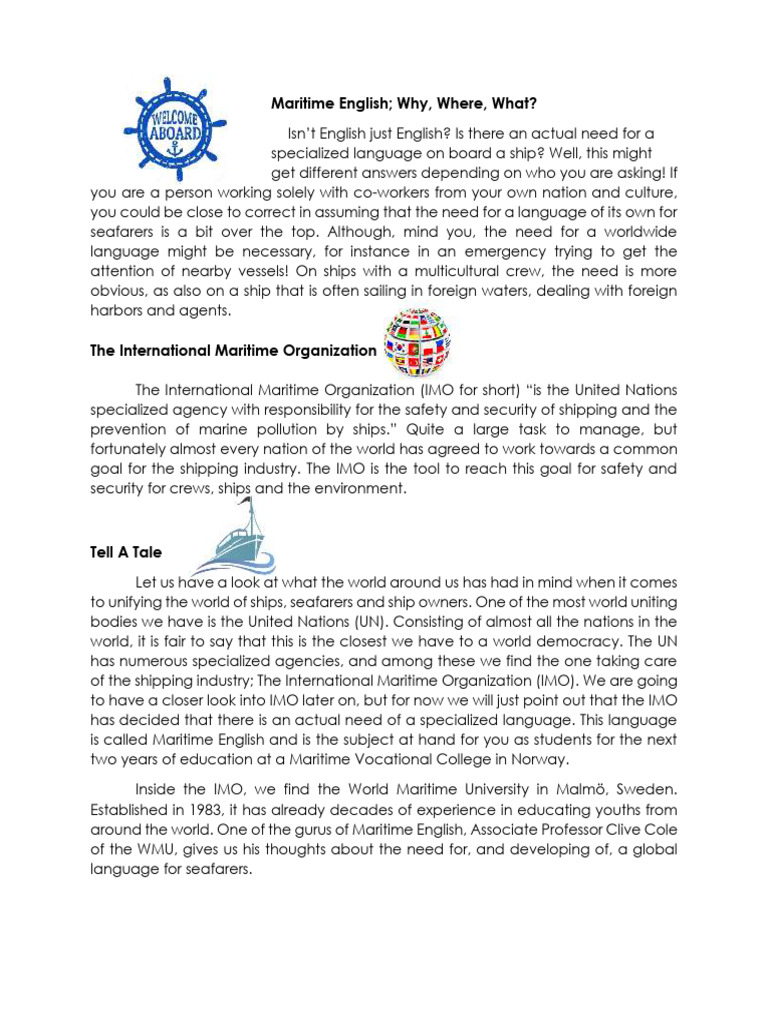 WELCOME ABOARD

Maritime English; Why, Where, What?

Isn't English just English? Is there an actual need for a specialized language on board a ship? Well, this might get different answers depending on who you are asking! If you are a person working solely with co-workers from your own nation and culture, you could be close to correct in assuming that the need for a language of its own for seafarers is a bit over the top. Although, mind you, the need for a worldwide language might be necessary, for instance in an emergency trying to get the attention of nearby vessels! On ships with a multicultural crew, the need is more obvious, as also on a ship that is often sailing in foreign waters, dealing with foreign harbors and agents.

The International Maritime Organization

The International Maritime Organization (IMO for short) "is the United Nations specialized agency with responsibility for the safety and security of shipping and the prevention of marine pollution by ships." Quite a large task to manage, but fortunately almost every nation of the world has agreed to work towards a common goal for the shipping industry. The IMO is the tool to reach this goal for safety and security for crews, ships and the environment.

Tell A Tale

Let us have a look at what the world around us has had in mind when it comes to unifying the world of ships, seafarers and ship owners. One of the most world uniting bodies we have is the United Nations (UN). Consisting of almost all the nations in the world, it is fair to say that this is the closest we have to a world democracy. The UN has numerous specialized agencies, and among these we find the one taking care of the shipping industry; The International Maritime Organization (IMO). We are going to have a closer look into IMO later on, but for now we will just point out that the IMO has decided that there is an actual need of a specialized language. This language is called Maritime English and is the subject at hand for you as students for the next two years of education at a Maritime Vocational College in Norway.

Inside the IMO, we find the World Maritime University in Malmö, Sweden. Established in 1983, it has already decades of experience in educating youths from around the world. One of the gurus of Maritime English, Associate Professor Clive Cole of the WMU, gives us his thoughts about the need for, and developing of, a global language for seafarers.